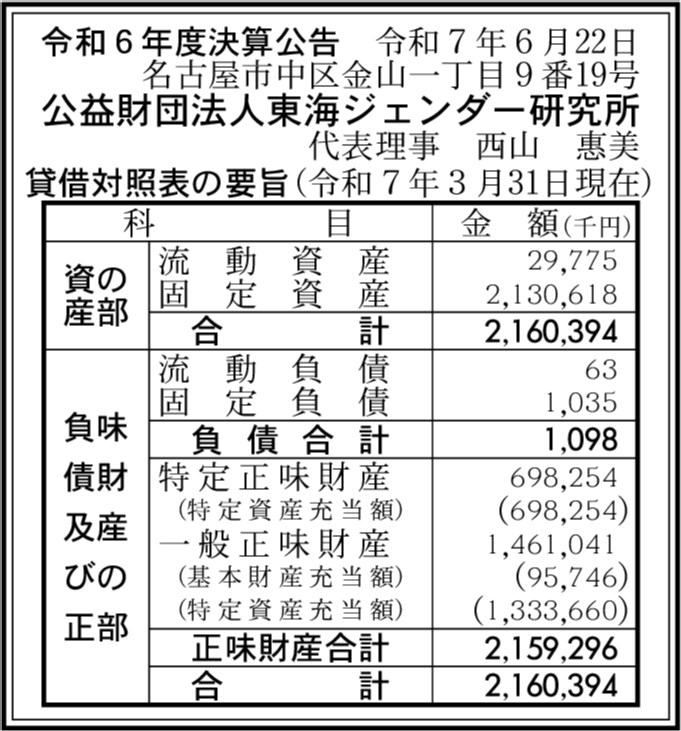 令和６年度決算公告　令和７年６月22日
名古屋市中区金山一丁目９番19号
公益財団法人東海ジェンダー研究所
代表理事　西山　惠美

貸借対照表の要旨（令和７年３月31日現在）

| 科 | 目 | 金　額（千円） |
|---|---|---|
| 資産の部 | 流動資産 | 29,775 |
| | 固定資産 | 2,130,618 |
| | 合計 | 2,160,394 |
| 負債及び正味財産の部 | 流動負債 | 63 |
| | 固定負債 | 1,035 |
| | 負債合計 | 1,098 |
| | 特定正味財産 | 698,254 |
| | （特定資産充当額） | (698,254) |
| | 一般正味財産 | 1,461,041 |
| | （基本財産充当額） | (95,746) |
| | （特定資産充当額） | (1,333,660) |
| | 正味財産合計 | 2,159,296 |
| | 合計 | 2,160,394 |